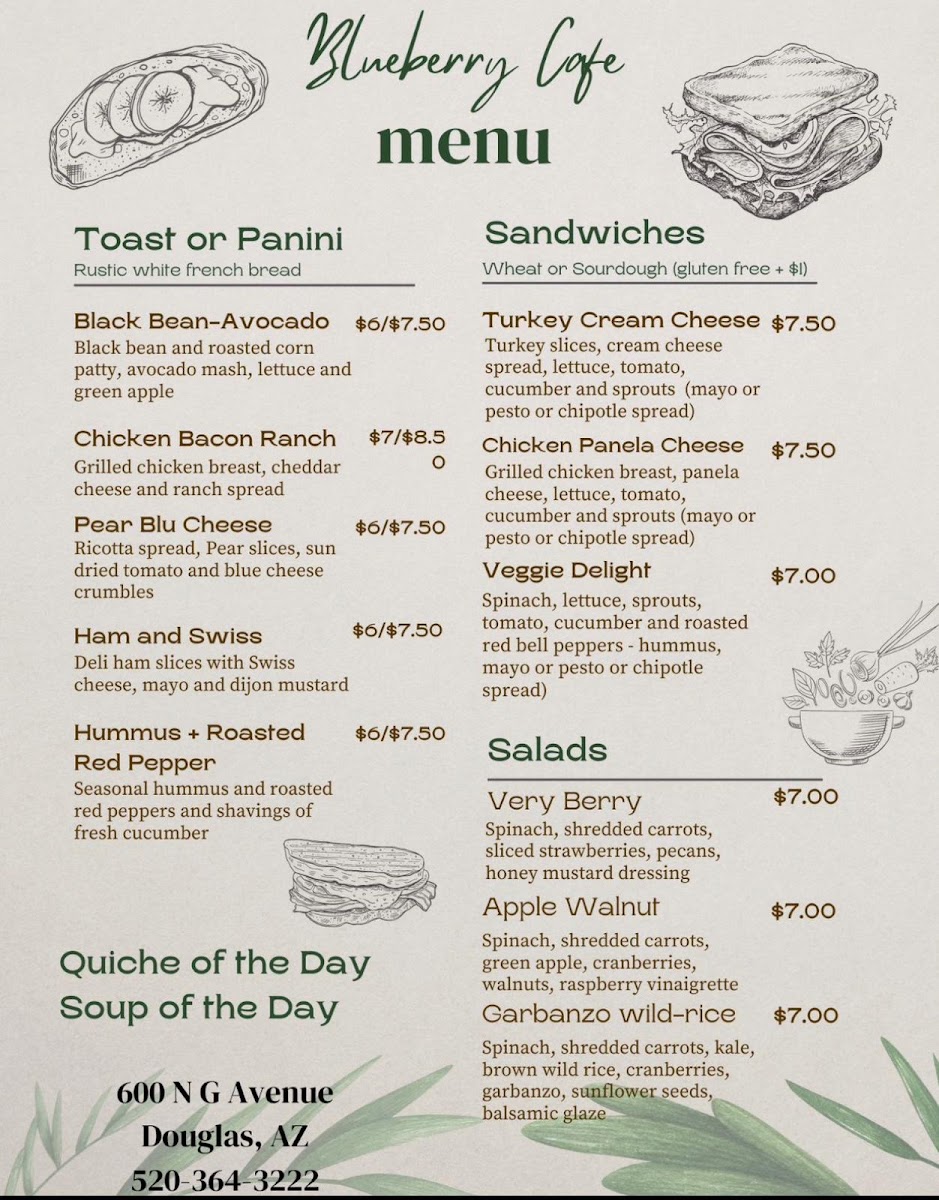 Blueberry Cafe
menu

Toast or Panini
Rustic white french bread

Black Bean-Avocado $6/$7.50
Black bean and roasted corn patty, avocado mash, lettuce and green apple

Chicken Bacon Ranch $7/$8.50
Grilled chicken breast, cheddar cheese and ranch spread

Pear Blu Cheese $6/$7.50
Ricotta spread, Pear slices, sun dried tomato and blue cheese crumbles

Ham and Swiss $6/$7.50
Deli ham slices with Swiss cheese, mayo and dijon mustard

Hummus + Roasted Red Pepper $6/$7.50
Seasonal hummus and roasted red peppers and shavings of fresh cucumber

Quiche of the Day
Soup of the Day

600 N G Avenue
Douglas, AZ
520-364-3222

Sandwiches
Wheat or Sourdough (gluten free + $1)

Turkey Cream Cheese $7.50
Turkey slices, cream cheese spread, lettuce, tomato, cucumber and sprouts (mayo or pesto or chipotle spread)

Chicken Panela Cheese $7.50
Grilled chicken breast, panela cheese, lettuce, tomato, cucumber and sprouts (mayo or pesto or chipotle spread)

Veggie Delight $7.00
Spinach, lettuce, sprouts, tomato, cucumber and roasted red bell peppers - hummus, mayo or pesto or chipotle spread)

Salads

Very Berry $7.00
Spinach, shredded carrots, sliced strawberries, pecans, honey mustard dressing

Apple Walnut $7.00
Spinach, shredded carrots, green apple, cranberries, walnuts, raspberry vinaigrette

Garbanzo wild-rice $7.00
Spinach, shredded carrots, kale, brown wild rice, cranberries, garbanzo, sunflower seeds, balsamic glaze